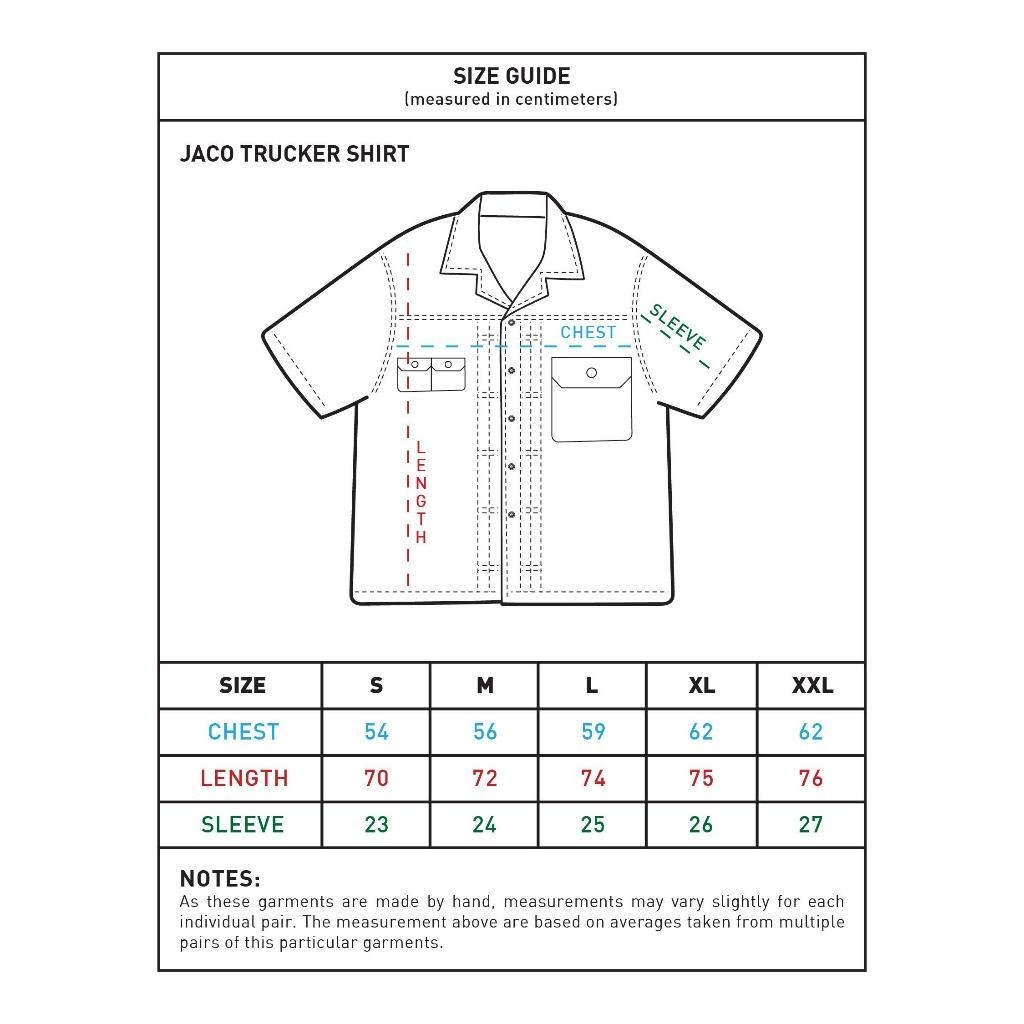 SIZE GUIDE
(measured in centimeters)

JACO TRUCKER SHIRT

CHEST
SLEEVE
LENGTH

| SIZE | S | M | L | XL | XXL |
|---|---|---|---|---|---|
| CHEST | 54 | 56 | 59 | 62 | 62 |
| LENGTH | 70 | 72 | 74 | 75 | 76 |
| SLEEVE | 23 | 24 | 25 | 26 | 27 |

NOTES:
As these garments are made by hand, measurements may vary slightly for each individual pair. The measurement above are based on averages taken from multiple pairs of this particular garments.